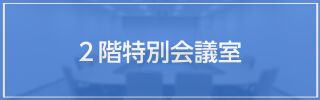 ２階特別会議室